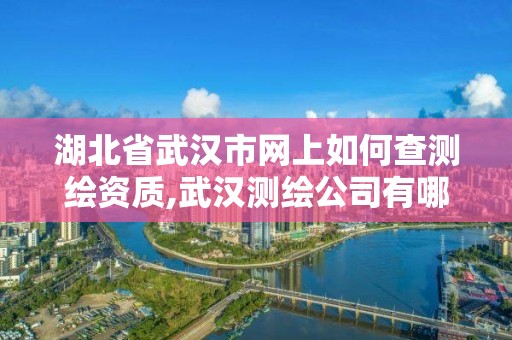 湖北省武汉市网上如何查测绘资质,武汉测绘公司有哪